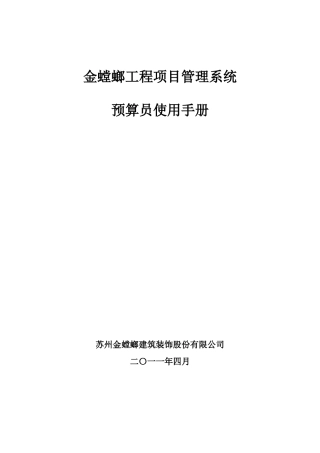 金螳螂工程项目管理系统

预算员使用手册

苏州金螳螂建筑装饰股份有限公司

二〇一一年四月